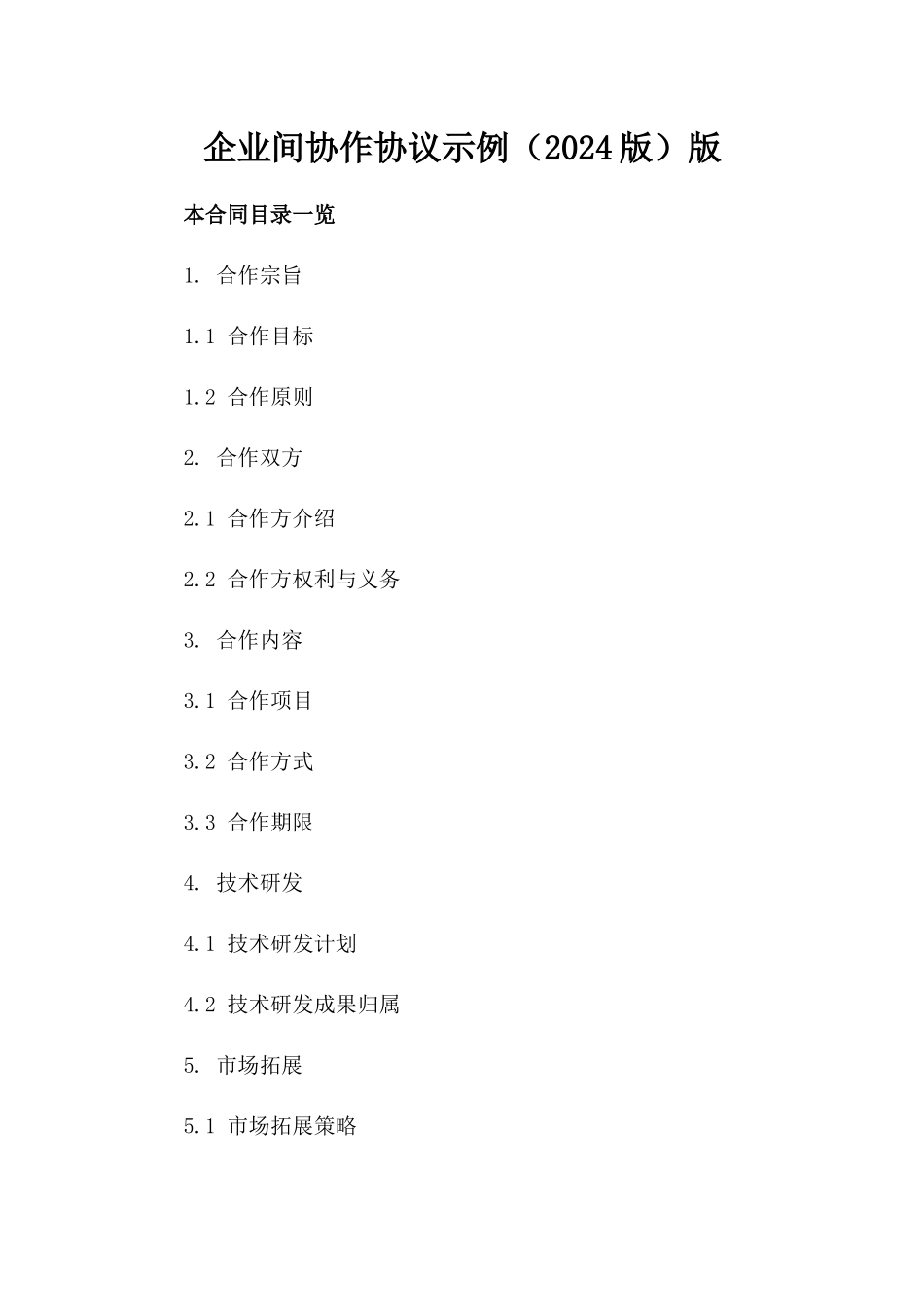 企业间协作协议示例（2024版）版

本合同目录一览

1. 合作宗旨

1.1 合作目标

1.2 合作原则

2. 合作双方

2.1 合作方介绍

2.2 合作方权利与义务

3. 合作内容

3.1 合作项目

3.2 合作方式

3.3 合作期限

4. 技术研发

4.1 技术研发计划

4.2 技术研发成果归属

5. 市场拓展

5.1 市场拓展策略